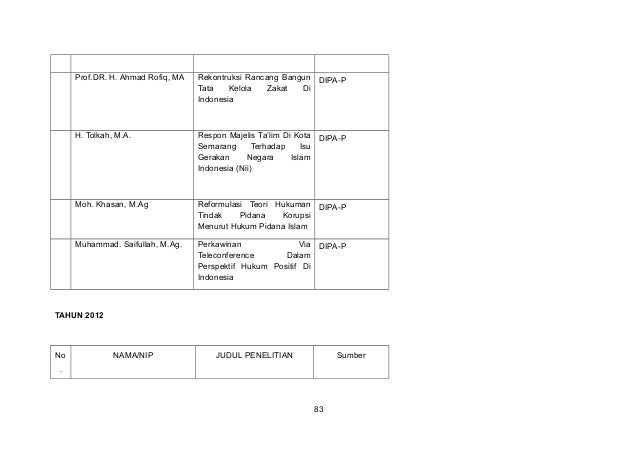 | | | | |
|---|---|---|---|
| | Prof.DR. H. Ahmad Rofiq, MA | Rekontruksi Rancang Bangun Tata Kelola Zakat Di Indonesia | DIPA-P |
| | H. Tolkah, M.A. | Respon Majelis Ta'lim Di Kota Semarang Terhadap Isu Gerakan Negara Islam Indonesia (Nii) | DIPA-P |
| | Moh. Khasan, M.Ag | Reformulasi Teori Hukuman Tindak Pidana Korupsi Menurut Hukum Pidana Islam | DIPA-P |
| | Muhammad. Saifullah, M.Ag. | Perkawinan Via Teleconference Dalam Perspektif Hukum Positif Di Indonesia | DIPA-P |

TAHUN 2012

| No . | NAMA/NIP | JUDUL PENELITIAN | Sumber |
|---|---|---|---|

83